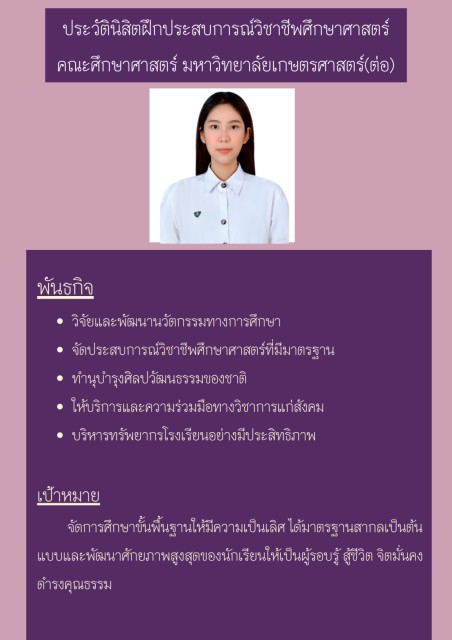 ประวัตินิสิตฝึกประสบการณ์วิชาชีพศึกษาศาสตร์
คณะศึกษาศาสตร์ มหาวิทยาลัยเกษตรศาสตร์(ต่อ)

พันธกิจ

• วิจัยและพัฒนานวัตกรรมทางการศึกษา
• จัดประสบการณ์วิชาชีพศึกษาศาสตร์ที่มีมาตรฐาน
• ทำนุบำรุงศิลปวัฒนธรรมของชาติ
• ให้บริการและความร่วมมือทางวิชาการแก่สังคม
• บริหารทรัพยากรโรงเรียนอย่างมีประสิทธิภาพ

เป้าหมาย

จัดการศึกษาขั้นพื้นฐานให้มีความเป็นเลิศ ได้มาตรฐานสากลเป็นต้นแบบและพัฒนาศักยภาพสูงสุดของนักเรียนให้เป็นผู้รอบรู้ สู้ชีวิต จิตมั่นคง ดำรงคุณธรรม